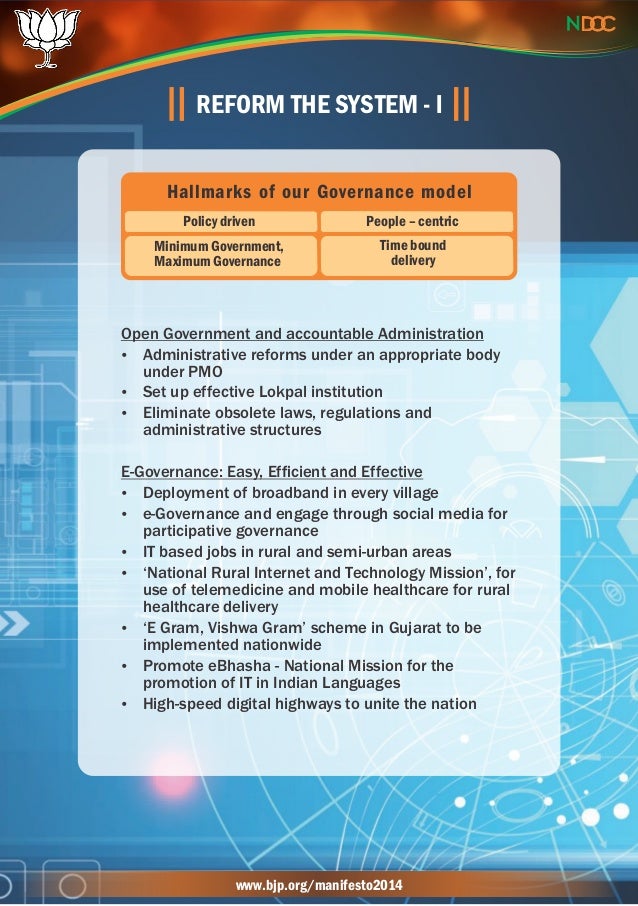 NDOC

REFORM THE SYSTEM - I

Hallmarks of our Governance model

| Policy driven | People – centric |
|---|---|
| Minimum Government, Maximum Governance | Time bound delivery |

Open Government and accountable Administration
• Administrative reforms under an appropriate body under PMO
• Set up effective Lokpal institution
• Eliminate obsolete laws, regulations and administrative structures

E-Governance: Easy, Efficient and Effective
• Deployment of broadband in every village
• e-Governance and engage through social media for participative governance
• IT based jobs in rural and semi-urban areas
• 'National Rural Internet and Technology Mission', for use of telemedicine and mobile healthcare for rural healthcare delivery
• 'E Gram, Vishwa Gram' scheme in Gujarat to be implemented nationwide
• Promote eBhasha - National Mission for the promotion of IT in Indian Languages
• High-speed digital highways to unite the nation

www.bjp.org/manifesto2014